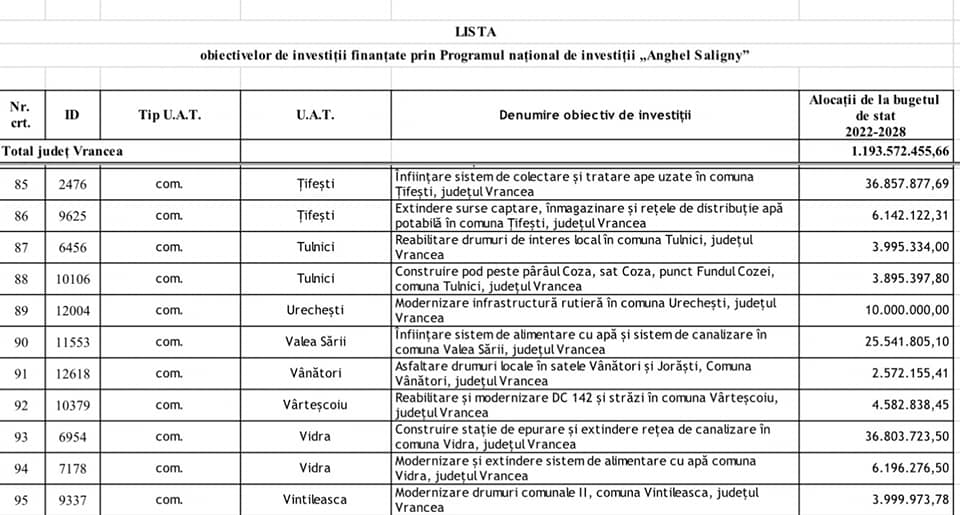 LISTA

obiectivelor de investiții finanțate prin Programul național de investiții „Anghel Saligny”

| Nr. crt. | ID | Tip U.A.T. | U.A.T. | Denumire obiectiv de investiții | Alocații de la bugetul de stat 2022-2028 |
|---|---|---|---|---|---|
| Total județ Vrancea | | | | | 1.193.572.455,66 |
| 85 | 2476 | com. | Țifești | Înființare sistem de colectare și tratare ape uzate în comuna Țifești, județul Vrancea | 36.857.877,69 |
| 86 | 9625 | com. | Țifești | Extindere surse captare, înmagazinare și rețele de distribuție apă potabilă în comuna Țifești, județul Vrancea | 6.142.122,31 |
| 87 | 6456 | com. | Tulnici | Reabilitare drumuri de interes local în comuna Tulnici, județul Vrancea | 3.995.334,00 |
| 88 | 10106 | com. | Tulnici | Construire pod peste pârâul Coza, sat Coza, punct Fundul Cozei, comuna Tulnici, județul Vrancea | 3.895.397,80 |
| 89 | 12004 | com. | Urechești | Modernizare infrastructură rutieră în comuna Urechești, județul Vrancea | 10.000.000,00 |
| 90 | 11553 | com. | Valea Sării | Înființare sistem de alimentare cu apă și sistem de canalizare în comuna Valea Sării, județul Vrancea | 25.541.805,10 |
| 91 | 12618 | com. | Vânători | Asfaltare drumuri locale în satele Vânători și Jorăști, Comuna Vânători, județul Vrancea | 2.572.155,41 |
| 92 | 10379 | com. | Vârteșcoiu | Reabilitare și modernizare DC 142 și străzi în comuna Vârteșcoiu, județul Vrancea | 4.582.838,45 |
| 93 | 6954 | com. | Vidra | Construire stație de epurare și extindere rețea de canalizare în comuna Vidra, județul Vrancea | 36.803.723,50 |
| 94 | 7178 | com. | Vidra | Modernizare și extindere sistem de alimentare cu apă comuna Vidra, județul Vrancea | 6.196.276,50 |
| 95 | 9337 | com. | Vintileasca | Modernizare drumuri comunale II, comuna Vintileasca, județul Vrancea | 3.999.973,78 |